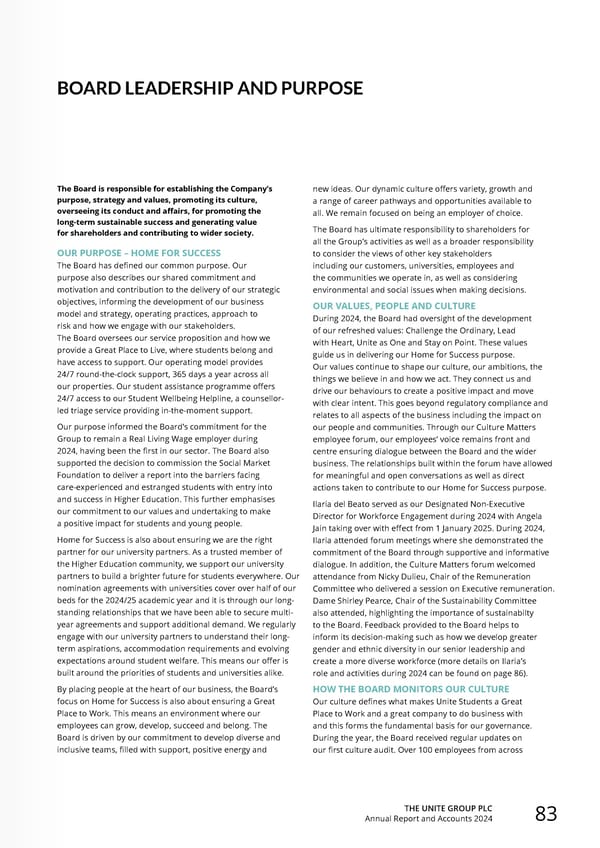 BOARD LEADERSHIP AND PURPOSE

The Board is responsible for establishing the Company's purpose, strategy and values, promoting its culture, overseeing its conduct and affairs, for promoting the long-term sustainable success and generating value for shareholders and contributing to wider society.

OUR PURPOSE – HOME FOR SUCCESS
The Board has defined our common purpose. Our purpose also describes our shared commitment and motivation and contribution to the delivery of our strategic objectives, informing the development of our business model and strategy, operating practices, approach to risk and how we engage with our stakeholders.
The Board oversees our service proposition and how we provide a Great Place to Live, where students belong and have access to support. Our operating model provides 24/7 round-the-clock support, 365 days a year across all our properties. Our student assistance programme offers 24/7 access to our Student Wellbeing Helpline, a counsellor-led triage service providing in-the-moment support.

Our purpose informed the Board's commitment for the Group to remain a Real Living Wage employer during 2024, having been the first in our sector. The Board also supported the decision to commission the Social Market Foundation to deliver a report into the barriers facing care-experienced and estranged students with entry into and success in Higher Education. This further emphasises our commitment to our values and undertaking to make a positive impact for students and young people.

Home for Success is also about ensuring we are the right partner for our university partners. As a trusted member of the Higher Education community, we support our university partners to build a brighter future for students everywhere. Our nomination agreements with universities cover over half of our beds for the 2024/25 academic year and it is through our long-standing relationships that we have been able to secure multi-year agreements and support additional demand. We regularly engage with our university partners to understand their long-term aspirations, accommodation requirements and evolving expectations around student welfare. This means our offer is built around the priorities of students and universities alike.

By placing people at the heart of our business, the Board's focus on Home for Success is also about ensuring a Great Place to Work. This means an environment where our employees can grow, develop, succeed and belong. The Board is driven by our commitment to develop diverse and inclusive teams, filled with support, positive energy and new ideas. Our dynamic culture offers variety, growth and a range of career pathways and opportunities available to all. We remain focused on being an employer of choice.

The Board has ultimate responsibility to shareholders for all the Group's activities as well as a broader responsibility to consider the views of other key stakeholders including our customers, universities, employees and the communities we operate in, as well as considering environmental and social issues when making decisions.

OUR VALUES, PEOPLE AND CULTURE
During 2024, the Board had oversight of the development of our refreshed values: Challenge the Ordinary, Lead with Heart, Unite as One and Stay on Point. These values guide us in delivering our Home for Success purpose.
Our values continue to shape our culture, our ambitions, the things we believe in and how we act. They connect us and drive our behaviours to create a positive impact and move with clear intent. This goes beyond regulatory compliance and relates to all aspects of the business including the impact on our people and communities. Through our Culture Matters employee forum, our employees' voice remains front and centre ensuring dialogue between the Board and the wider business. The relationships built within the forum have allowed for meaningful and open conversations as well as direct actions taken to contribute to our Home for Success purpose.

Ilaria del Beato served as our Designated Non-Executive Director for Workforce Engagement during 2024 with Angela Jain taking over with effect from 1 January 2025. During 2024, Ilaria attended forum meetings where she demonstrated the commitment of the Board through supportive and informative dialogue. In addition, the Culture Matters forum welcomed attendance from Nicky Dulieu, Chair of the Remuneration Committee who delivered a session on Executive remuneration. Dame Shirley Pearce, Chair of the Sustainability Committee also attended, highlighting the importance of sustainabilty to the Board. Feedback provided to the Board helps to inform its decision-making such as how we develop greater gender and ethnic diversity in our senior leadership and create a more diverse workforce (more details on Ilaria's role and activities during 2024 can be found on page 86).

HOW THE BOARD MONITORS OUR CULTURE
Our culture defines what makes Unite Students a Great Place to Work and a great company to do business with and this forms the fundamental basis for our governance. During the year, the Board received regular updates on our first culture audit. Over 100 employees from across

THE UNITE GROUP PLC
Annual Report and Accounts 2024
83